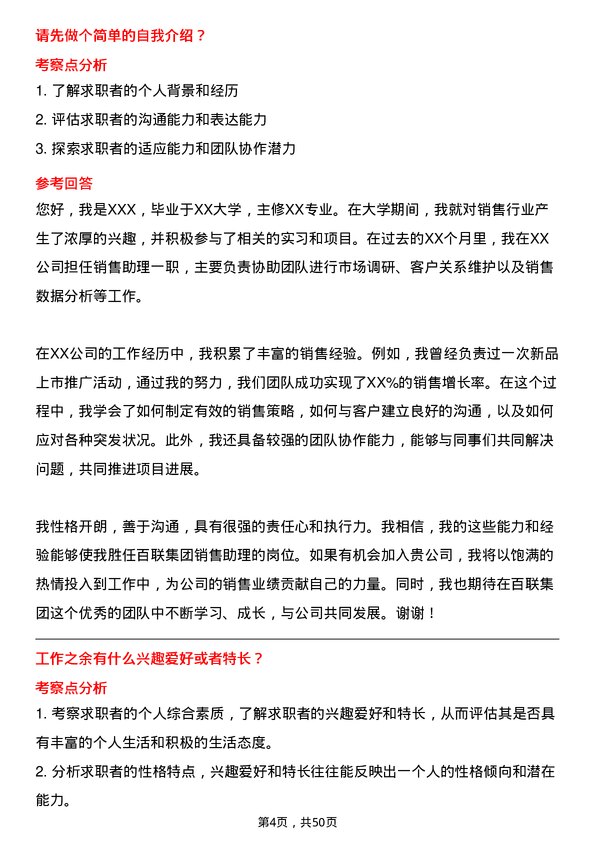 请先做个简单的自我介绍？

考察点分析

1. 了解求职者的个人背景和经历

2. 评估求职者的沟通能力和表达能力

3. 探索求职者的适应能力和团队协作潜力

参考回答

您好，我是XXX，毕业于XX大学，主修XX专业。在大学期间，我就对销售行业产生了浓厚的兴趣，并积极参与了相关的实习和项目。在过去的XX个月里，我在XX公司担任销售助理一职，主要负责协助团队进行市场调研、客户关系维护以及销售数据分析等工作。

在XX公司的工作经历中，我积累了丰富的销售经验。例如，我曾经负责过一次新品上市推广活动，通过我的努力，我们团队成功实现了XX%的销售增长率。在这个过程中，我学会了如何制定有效的销售策略，如何与客户建立良好的沟通，以及如何应对各种突发状况。此外，我还具备较强的团队协作能力，能够与同事们共同解决问题，共同推进项目进展。

我性格开朗，善于沟通，具有很强的责任心和执行力。我相信，我的这些能力和经验能够使我胜任百联集团销售助理的岗位。如果有机会加入贵公司，我将以饱满的热情投入到工作中，为公司的销售业绩贡献自己的力量。同时，我也期待在百联集团这个优秀的团队中不断学习、成长，与公司共同发展。谢谢！

工作之余有什么兴趣爱好或者特长？

考察点分析

1. 考察求职者的个人综合素质，了解求职者的兴趣爱好和特长，从而评估其是否具有丰富的个人生活和积极的生活态度。

2. 分析求职者的性格特点，兴趣爱好和特长往往能反映出一个人的性格倾向和潜在能力。

第4页，共50页